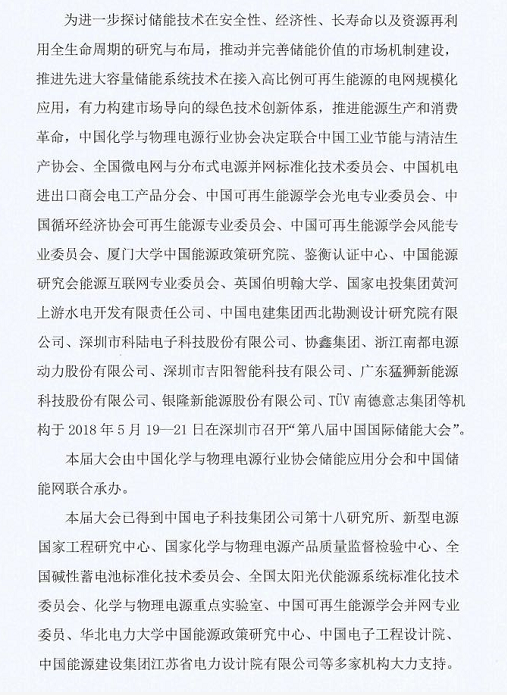 为进一步探讨储能技术在安全性、经济性、长寿命以及资源再利用全生命周期的研究与布局，推动并完善储能价值的市场机制建设，推进先进大容量储能系统技术在接入高比例可再生能源的电网规模化应用，有力构建市场导向的绿色技术创新体系，推进能源生产和消费革命，中国化学与物理电源行业协会决定联合中国工业节能与清洁生产协会、全国微电网与分布式电源并网标准化技术委员会、中国机电进出口商会电工产品分会、中国可再生能源学会光电专业委员会、中国循环经济协会可再生能源专业委员会、中国可再生能源学会风能专业委员会、厦门大学中国能源政策研究院、鉴衡认证中心、中国能源研究会能源互联网专业委员会、英国伯明翰大学、国家电投集团黄河上游水电开发有限责任公司、中国电建集团西北勘测设计研究院有限公司、深圳市科陆电子科技股份有限公司、协鑫集团、浙江南都电源动力股份有限公司、深圳市吉阳智能科技有限公司、广东猛狮新能源科技股份有限公司、银隆新能源股份有限公司、TÜV 南德意志集团等机构于 2018 年 5 月 19—21 日在深圳市召开“第八届中国国际储能大会”。

本届大会由中国化学与物理电源行业协会储能应用分会和中国储能网联合承办。

本届大会已得到中国电子科技集团公司第十八研究所、新型电源国家工程研究中心、国家化学与物理电源产品质量监督检验中心、全国碱性蓄电池标准化技术委员会、全国太阳光伏能源系统标准化技术委员会、化学与物理电源重点实验室、中国可再生能源学会并网专业委员、华北电力大学中国能源政策研究中心、中国电子工程设计院、中国能源建设集团江苏省电力设计院有限公司等多家机构大力支持。